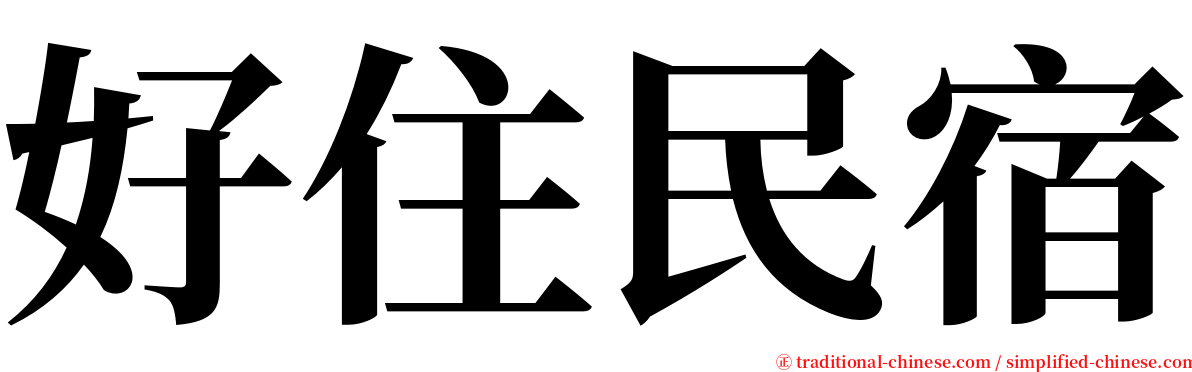 好住民宿

㊣ traditional-chinese.com / simplified-chinese.com